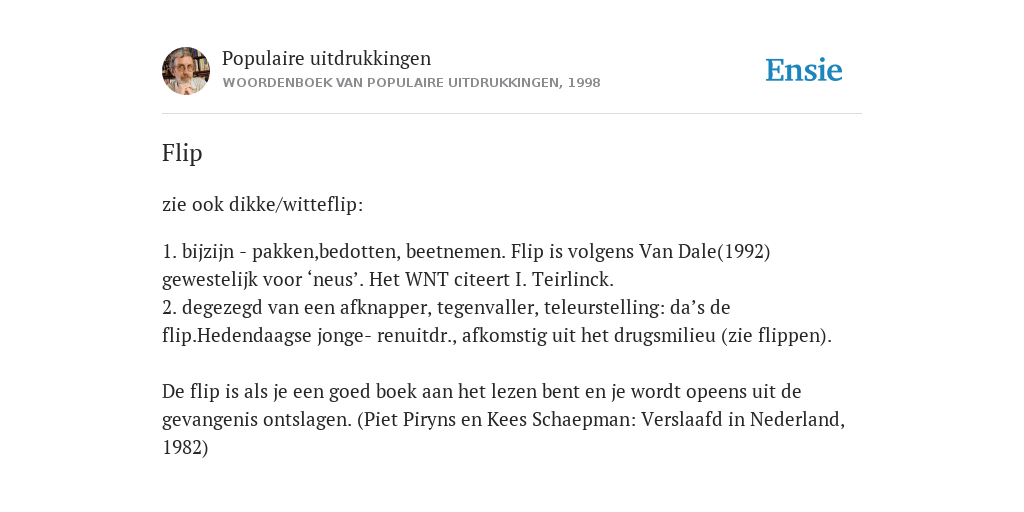 Populaire uitdrukkingen
WOORDENBOEK VAN POPULAIRE UITDRUKKINGEN, 1998

Ensie

Flip

zie ook dikke/witteflip:

1. bijzijn - pakken,bedotten, beetnemen. Flip is volgens Van Dale(1992) gewestelijk voor ‘neus’. Het WNT citeert I. Teirlinck.
2. degezegd van een afknapper, tegenvaller, teleurstelling: da’s de flip.Hedendaagse jonge- renuitdr., afkomstig uit het drugsmilieu (zie flippen).

De flip is als je een goed boek aan het lezen bent en je wordt opeens uit de gevangenis ontslagen. (Piet Piryns en Kees Schaepman: Verslaafd in Nederland, 1982)